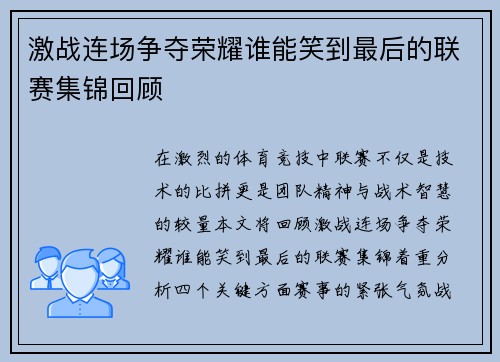 激战连场争夺荣耀谁能笑到最后的联赛集锦回顾

在激烈的体育竞技中联赛不仅是技术的比拼更是团队精神与战术智慧的较量本文将回顾激战连场争夺荣耀谁能笑到最后的联赛集锦着重分析四个关键方面赛事的紧张气氛战